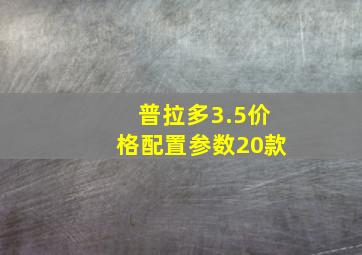 普拉多3.5价格配置参数20款